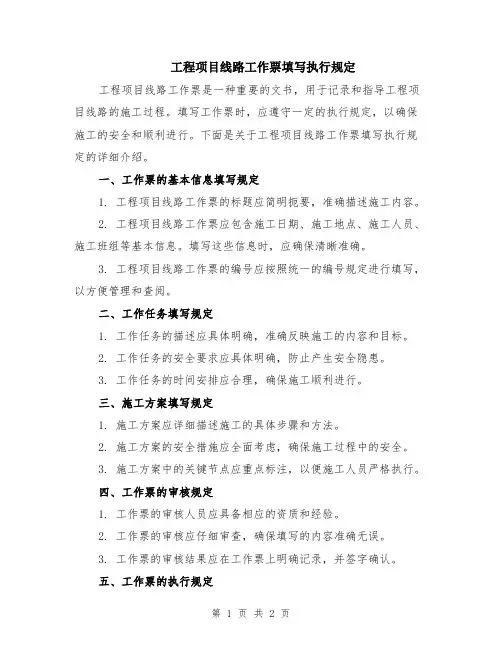 工程项目线路工作票填写执行规定

工程项目线路工作票是一种重要的文书，用于记录和指导工程项目线路的施工过程。填写工作票时，应遵守一定的执行规定，以确保施工的安全和顺利进行。下面是关于工程项目线路工作票填写执行规定的详细介绍。

一、工作票的基本信息填写规定

1. 工程项目线路工作票的标题应简明扼要，准确描述施工内容。

2. 工程项目线路工作票应包含施工日期、施工地点、施工人员、施工班组等基本信息。填写这些信息时，应确保清晰准确。

3. 工程项目线路工作票的编号应按照统一的编号规定进行填写，以方便管理和查阅。

二、工作任务填写规定

1. 工作任务的描述应具体明确，准确反映施工的内容和目标。

2. 工作任务的安全要求应具体明确，防止产生安全隐患。

3. 工作任务的时间安排应合理，确保施工顺利进行。

三、施工方案填写规定

1. 施工方案应详细描述施工的具体步骤和方法。

2. 施工方案的安全措施应全面考虑，确保施工过程中的安全。

3. 施工方案中的关键节点应重点标注，以便施工人员严格执行。

四、工作票的审核规定

1. 工作票的审核人员应具备相应的资质和经验。

2. 工作票的审核应仔细审查，确保填写的内容准确无误。

3. 工作票的审核结果应在工作票上明确记录，并签字确认。

五、工作票的执行规定

第 1 页 共 2 页